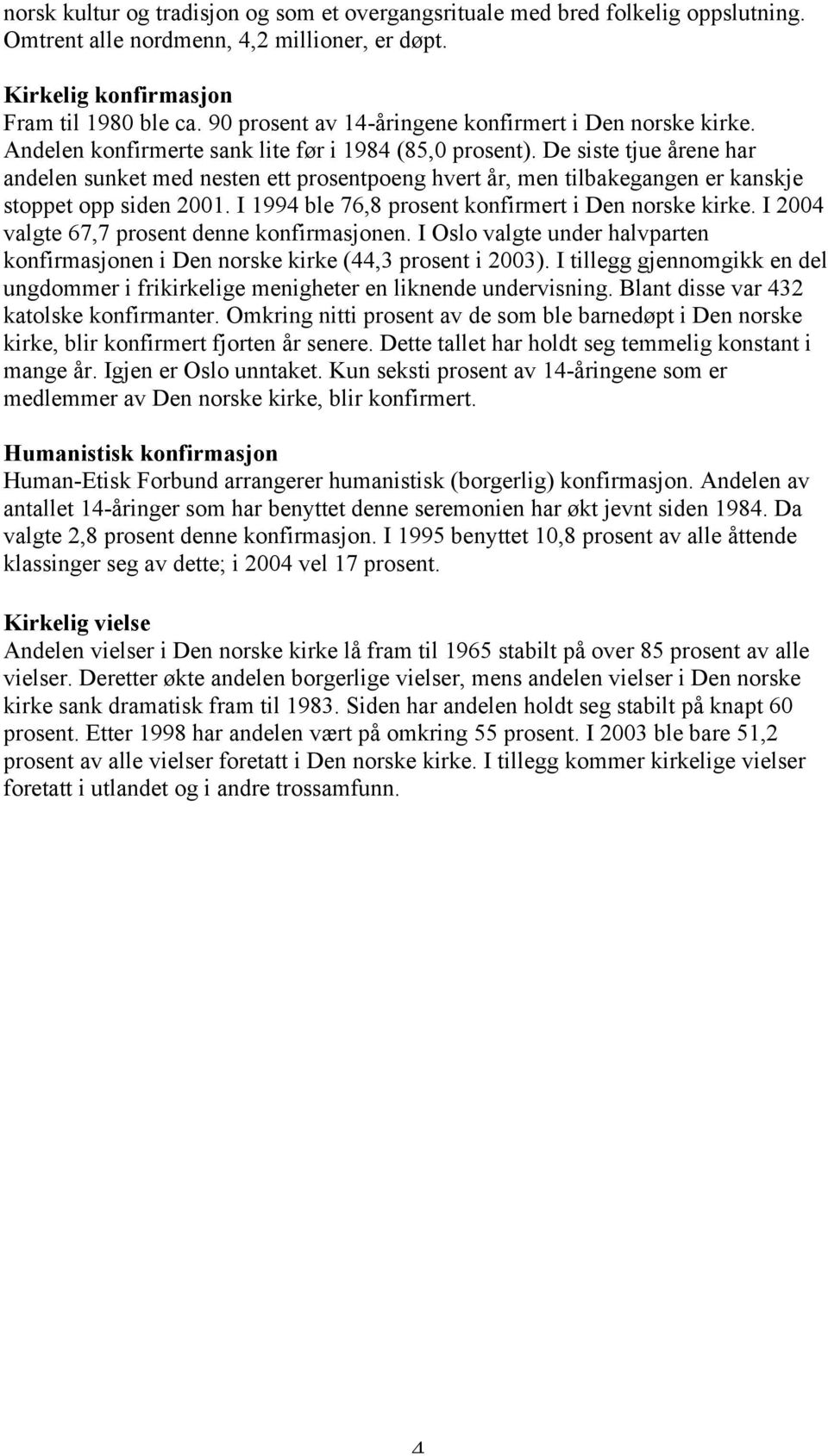 norsk kultur og tradisjon og som et overgangsrituale med bred folkelig oppslutning. Omtrent alle nordmenn, 4,2 millioner, er døpt.

Kirkelig konfirmasjon
Fram til 1980 ble ca. 90 prosent av 14-åringene konfirmert i Den norske kirke. Andelen konfirmerte sank lite før i 1984 (85,0 prosent). De siste tjue årene har andelen sunket med nesten ett prosentpoeng hvert år, men tilbakegangen er kanskje stoppet opp siden 2001. I 1994 ble 76,8 prosent konfirmert i Den norske kirke. I 2004 valgte 67,7 prosent denne konfirmasjonen. I Oslo valgte under halvparten konfirmasjonen i Den norske kirke (44,3 prosent i 2003). I tillegg gjennomgikk en del ungdommer i frikirkelige menigheter en liknende undervisning. Blant disse var 432 katolske konfirmanter. Omkring nitti prosent av de som ble barnedøpt i Den norske kirke, blir konfirmert fjorten år senere. Dette tallet har holdt seg temmelig konstant i mange år. Igjen er Oslo unntaket. Kun seksti prosent av 14-åringene som er medlemmer av Den norske kirke, blir konfirmert.

Humanistisk konfirmasjon
Human-Etisk Forbund arrangerer humanistisk (borgerlig) konfirmasjon. Andelen av antallet 14-åringer som har benyttet denne seremonien har økt jevnt siden 1984. Da valgte 2,8 prosent denne konfirmasjon. I 1995 benyttet 10,8 prosent av alle åttende klassinger seg av dette; i 2004 vel 17 prosent.

Kirkelig vielse
Andelen vielser i Den norske kirke lå fram til 1965 stabilt på over 85 prosent av alle vielser. Deretter økte andelen borgerlige vielser, mens andelen vielser i Den norske kirke sank dramatisk fram til 1983. Siden har andelen holdt seg stabilt på knapt 60 prosent. Etter 1998 har andelen vært på omkring 55 prosent. I 2003 ble bare 51,2 prosent av alle vielser foretatt i Den norske kirke. I tillegg kommer kirkelige vielser foretatt i utlandet og i andre trossamfunn.

4